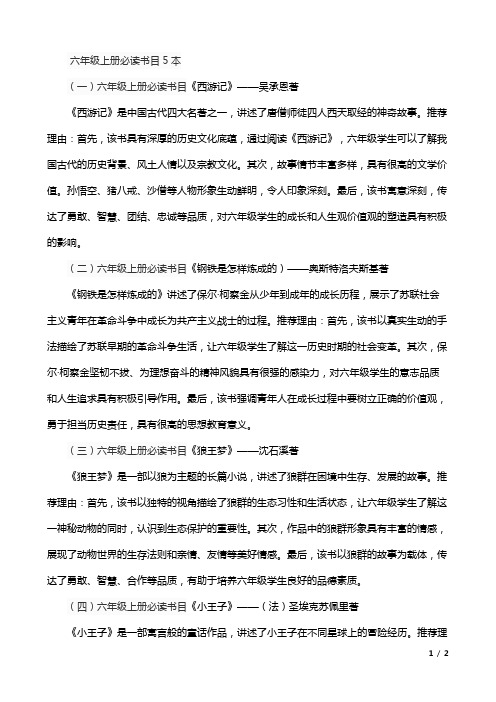 六年级上册必读书目 5 本

（一）六年级上册必读书目《西游记》——吴承恩著

《西游记》是中国古代四大名著之一，讲述了唐僧师徒四人西天取经的神奇故事。推荐理由：首先，该书具有深厚的历史文化底蕴，通过阅读《西游记》，六年级学生可以了解我国古代的历史背景、风土人情以及宗教文化。其次，故事情节丰富多样，具有很高的文学价值。孙悟空、猪八戒、沙僧等人物形象生动鲜明，令人印象深刻。最后，该书寓意深刻，传达了勇敢、智慧、团结、忠诚等品质，对六年级学生的成长和人生观价值观的塑造具有积极的影响。

（二）六年级上册必读书目《钢铁是怎样炼成的》——奥斯特洛夫斯基著

《钢铁是怎样炼成的》讲述了保尔·柯察金从少年到成年的成长历程，展示了苏联社会主义青年在革命斗争中成长为共产主义战士的过程。推荐理由：首先，该书以真实生动的手法描绘了苏联早期的革命斗争生活，让六年级学生了解这一历史时期的社会变革。其次，保尔·柯察金坚韧不拔、为理想奋斗的精神风貌具有很强的感染力，对六年级学生的意志品质和人生追求具有积极引导作用。最后，该书强调青年人在成长过程中要树立正确的价值观，勇于担当历史责任，具有很高的思想教育意义。

（三）六年级上册必读书目《狼王梦》——沈石溪著

《狼王梦》是一部以狼为主题的长篇小说，讲述了狼群在困境中生存、发展的故事。推荐理由：首先，该书以独特的视角描绘了狼群的生态习性和生活状态，让六年级学生了解这一神秘动物的同时，认识到生态保护的重要性。其次，作品中的狼群形象具有丰富的情感，展现了动物世界的生存法则和亲情、友情等美好情感。最后，该书以狼群的故事为载体，传达了勇敢、智慧、合作等品质，有助于培养六年级学生良好的品德素质。

（四）六年级上册必读书目《小王子》——（法）圣埃克苏佩里著

《小王子》是一部寓言般的童话作品，讲述了小王子在不同星球上的冒险经历。推荐理

1 / 2